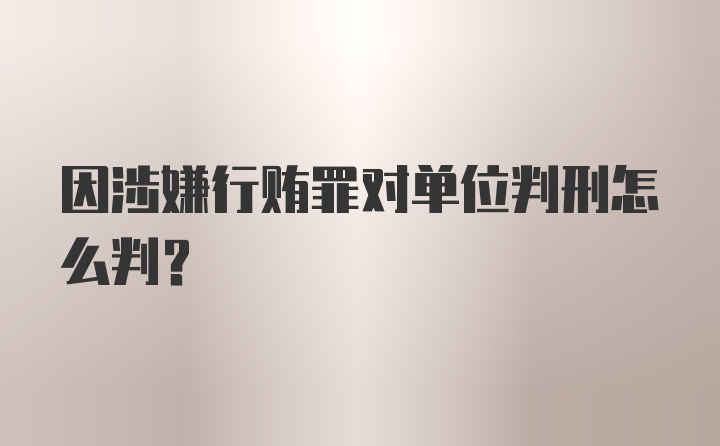 因涉嫌行贿罪对单位判刑怎么判?